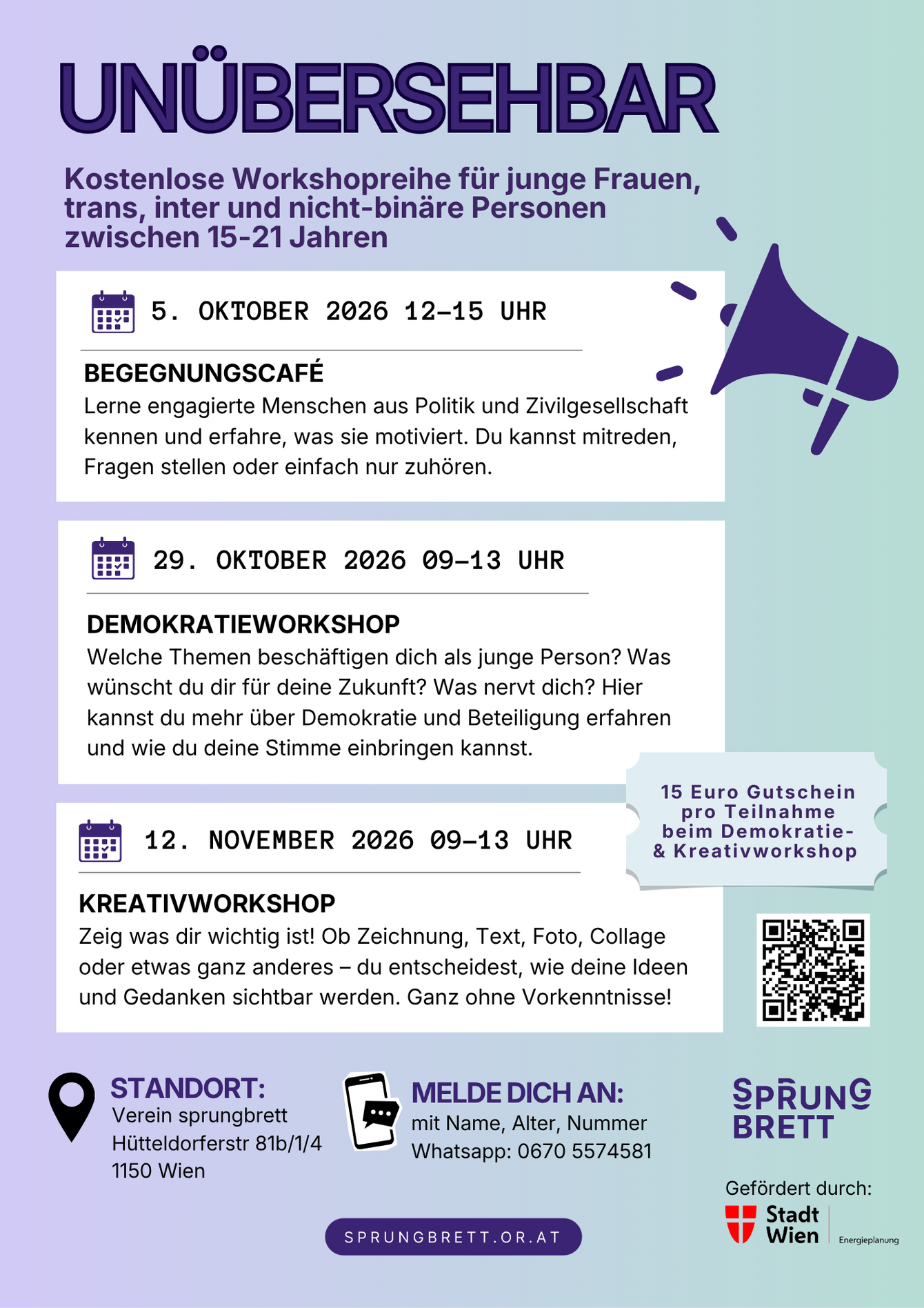 UNÜBERSEHBAR

Kostenlose Workshopreihe für junge Frauen, trans, inter und nicht-binäre Personen zwischen 15-21 Jahren

5. OKTOBER 2026 12–15 UHR

BEGEGNUNGSCAFÉ
Lerne engagierte Menschen aus Politik und Zivilgesellschaft kennen und erfahre, was sie motiviert. Du kannst mitreden, Fragen stellen oder einfach nur zuhören.

29. OKTOBER 2026 09–13 UHR

DEMOKRATIEWORKSHOP
Welche Themen beschäftigen dich als junge Person? Was wünscht du dir für deine Zukunft? Was nervt dich? Hier kannst du mehr über Demokratie und Beteiligung erfahren und wie du deine Stimme einbringen kannst.

15 Euro Gutschein pro Teilnahme beim Demokratie- & Kreativworkshop

12. NOVEMBER 2026 09–13 UHR

KREATIVWORKSHOP
Zeig was dir wichtig ist! Ob Zeichnung, Text, Foto, Collage oder etwas ganz anderes – du entscheidest, wie deine Ideen und Gedanken sichtbar werden. Ganz ohne Vorkenntnisse!

STANDORT:
Verein sprungbrett
Hütteldorferstr 81b/1/4
1150 Wien

MELDE DICH AN:
mit Name, Alter, Nummer
Whatsapp: 0670 5574581

SPRUNG BRETT

Gefördert durch:
Stadt Wien
Energieplanung

SPRUNGBRETT.OR.AT